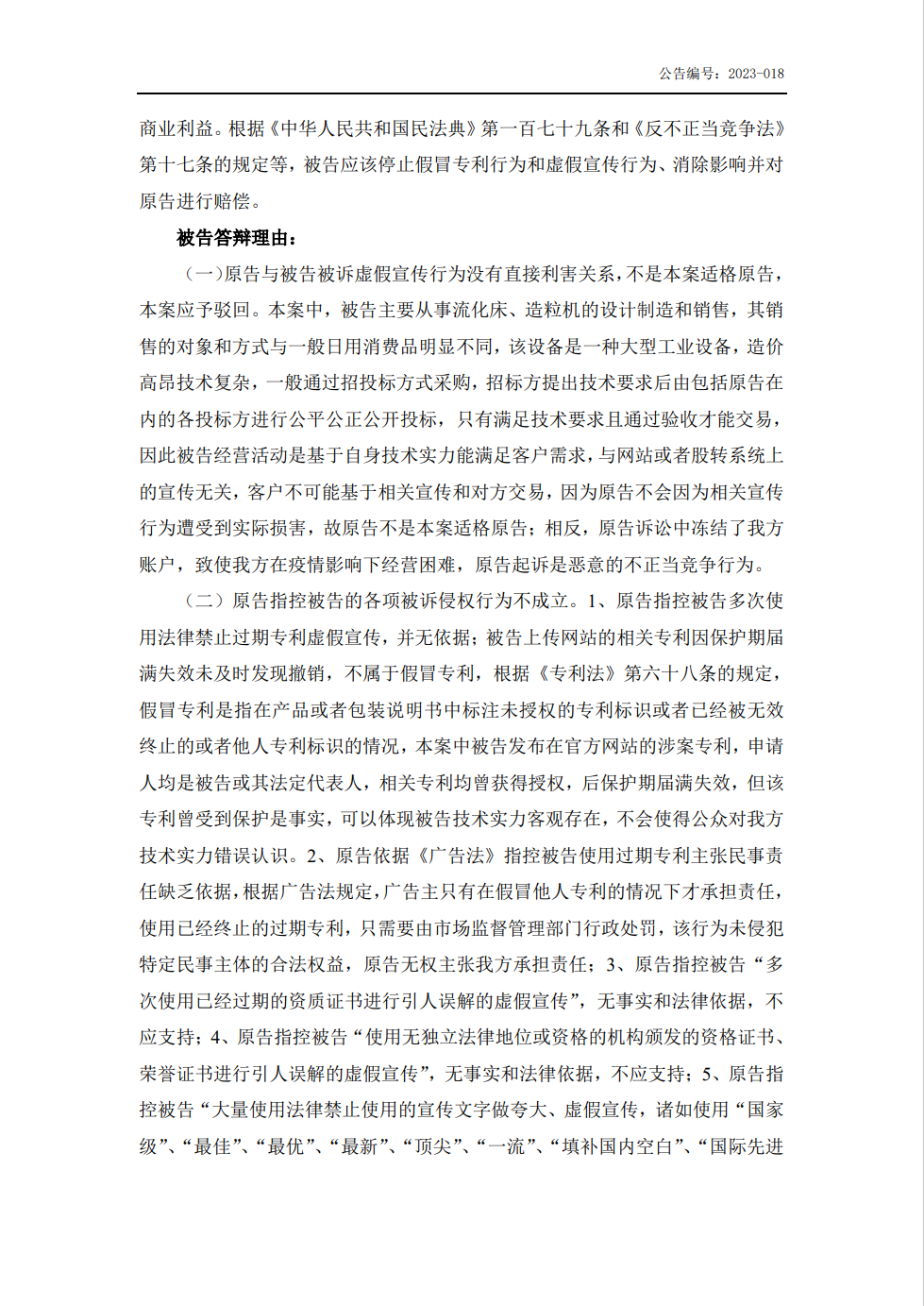 公告编号：2023-018

商业利益。根据《中华人民共和国民法典》第一百七十九条和《反不正当竞争法》第十七条的规定等，被告应该停止假冒专利行为和虚假宣传行为、消除影响并对原告进行赔偿。

被告答辩理由：

（一）原告与被告被诉虚假宣传行为没有直接利害关系，不是本案适格原告，本案应予驳回。本案中，被告主要从事流化床、造粒机的设计制造和销售，其销售的对象和方式与一般日用消费品明显不同，该设备是一种大型工业设备，造价高昂技术复杂，一般通过招投标方式采购，招标方提出技术要求后由包括原告在内的各投标方进行公平公正公开投标，只有满足技术要求且通过验收才能交易，因此被告经营活动是基于自身技术实力能满足客户需求，与网站或者股转系统上的宣传无关，客户不可能基于相关宣传和对方交易，因为原告不会因为相关宣传行为遭受到实际损害，故原告不是本案适格原告；相反，原告诉讼中冻结了我方账户，致使我方在疫情影响下经营困难，原告起诉是恶意的不正当竞争行为。

（二）原告指控被告的各项被诉侵权行为不成立。1、原告指控被告多次使用法律禁止过期专利虚假宣传，并无依据；被告上传网站的相关专利因保护期届满失效未及时发现撤销，不属于假冒专利，根据《专利法》第六十八条的规定，假冒专利是指在产品或者包装说明书中标注未授权的专利标识或者已经被无效终止的或者他人专利标识的情况，本案中被告发布在官方网站的涉案专利，申请人均是被告或其法定代表人，相关专利均曾获得授权，后保护期届满失效，但该专利曾受到保护是事实，可以体现被告技术实力客观存在，不会使得公众对我方技术实力错误认识。2、原告依据《广告法》指控被告使用过期专利主张民事责任缺乏依据，根据广告法规定，广告主只有在假冒他人专利的情况下才承担责任，使用已经终止的过期专利，只需要由市场监督管理部门行政处罚，该行为未侵犯特定民事主体的合法权益，原告无权主张我方承担责任；3、原告指控被告“多次使用已经过期的资质证书进行引人误解的虚假宣传”，无事实和法律依据，不应支持；4、原告指控被告“使用无独立法律地位或资格的机构颁发的资格证书、荣誉证书进行引人误解的虚假宣传”，无事实和法律依据，不应支持；5、原告指控被告“大量使用法律禁止使用的宣传文字做夸大、虚假宣传，诸如使用“国家级”、“最佳”、“最优”、“最新”、“顶尖”、“一流”、“填补国内空白”、“国际先进